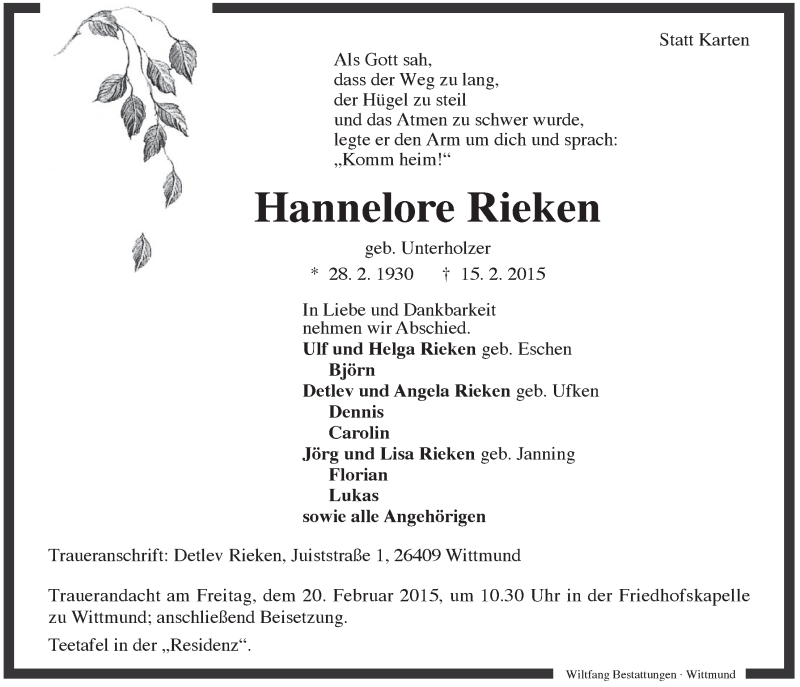 Statt Karten

Als Gott sah,
dass der Weg zu lang,
der Hügel zu steil
und das Atmen zu schwer wurde,
legte er den Arm um dich und sprach:
„Komm heim!“

Hannelore Rieken

geb. Unterholzer

* 28. 2. 1930 † 15. 2. 2015

In Liebe und Dankbarkeit
nehmen wir Abschied.
Ulf und Helga Rieken geb. Eschen
Björn
Detlev und Angela Rieken geb. Ufken
Dennis
Carolin
Jörg und Lisa Rieken geb. Janning
Florian
Lukas
sowie alle Angehörigen

Traueranschrift: Detlev Rieken, Juiststraße 1, 26409 Wittmund

Trauerandacht am Freitag, dem 20. Februar 2015, um 10.30 Uhr in der Friedhofskapelle zu Wittmund; anschließend Beisetzung.

Teetafel in der „Residenz“.

Wiltfang Bestattungen · Wittmund